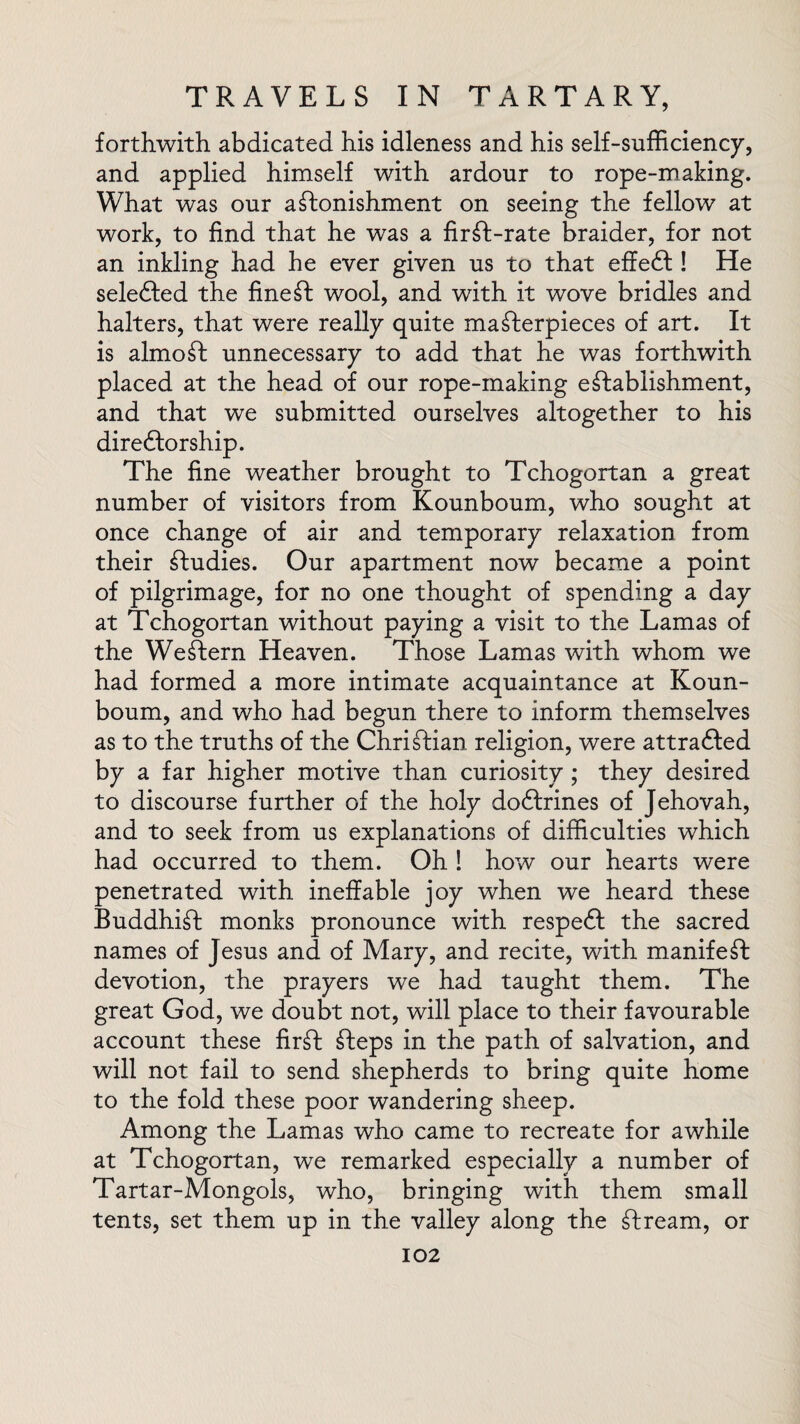 TRAVELS IN TARTARY,

forthwith abdicated his idleness and his self-sufficiency, and applied himself with ardour to rope-making. What was our astonishment on seeing the fellow at work, to find that he was a first-rate braider, for not an inkling had he ever given us to that effect! He selected the finest wool, and with it wove bridles and halters, that were really quite masterpieces of art. It is almost unnecessary to add that he was forthwith placed at the head of our rope-making establishment, and that we submitted ourselves altogether to his directorship.

The fine weather brought to Tchogortan a great number of visitors from Kounboum, who sought at once change of air and temporary relaxation from their studies. Our apartment now became a point of pilgrimage, for no one thought of spending a day at Tchogortan without paying a visit to the Lamas of the Western Heaven. Those Lamas with whom we had formed a more intimate acquaintance at Kounboum, and who had begun there to inform themselves as to the truths of the Christian religion, were attracted by a far higher motive than curiosity; they desired to discourse further of the holy doctrines of Jehovah, and to seek from us explanations of difficulties which had occurred to them. Oh! how our hearts were penetrated with ineffable joy when we heard these Buddhist monks pronounce with respect the sacred names of Jesus and of Mary, and recite, with manifest devotion, the prayers we had taught them. The great God, we doubt not, will place to their favourable account these first steps in the path of salvation, and will not fail to send shepherds to bring quite home to the fold these poor wandering sheep.

Among the Lamas who came to recreate for awhile at Tchogortan, we remarked especially a number of Tartar-Mongols, who, bringing with them small tents, set them up in the valley along the stream, or

102